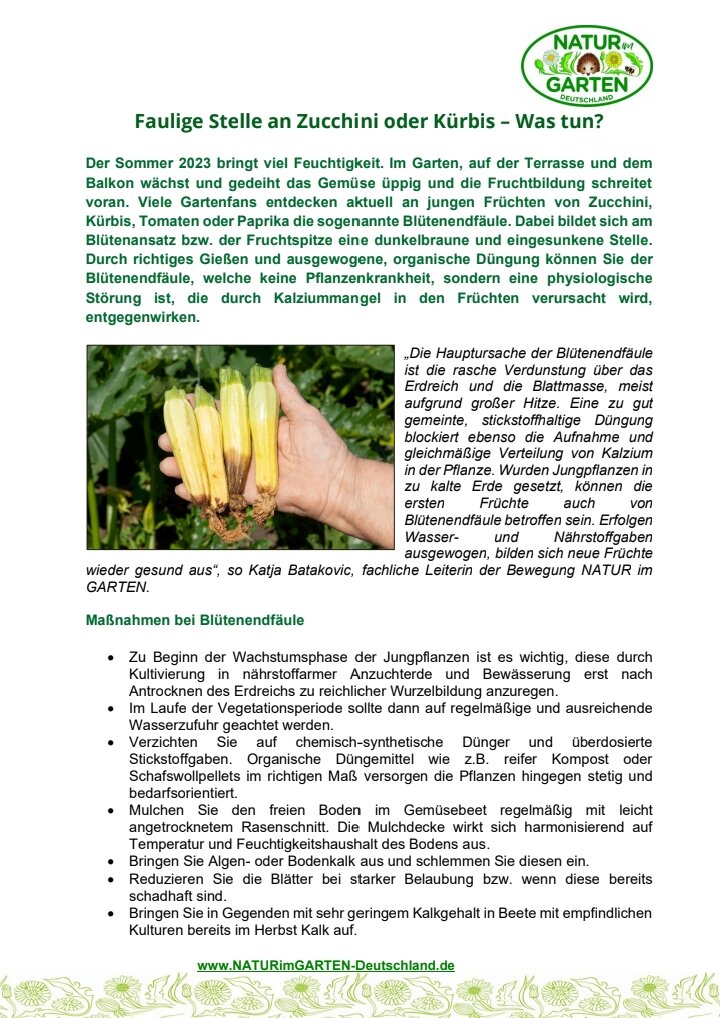 NATUR im GARTEN DEUTSCHLAND

Faulige Stelle an Zucchini oder Kürbis – Was tun?

Der Sommer 2023 bringt viel Feuchtigkeit. Im Garten, auf der Terrasse und dem Balkon wächst und gedeiht das Gemüse üppig und die Fruchtbildung schreitet voran. Viele Gartenfans entdecken aktuell an jungen Früchten von Zucchini, Kürbis, Tomaten oder Paprika die sogenannte Blütenendfäule. Dabei bildet sich am Blütenansatz bzw. der Fruchtspitze eine dunkelbraune und eingesunkene Stelle. Durch richtiges Gießen und ausgewogene, organische Düngung können Sie der Blütenendfäule, welche keine Pflanzenkrankheit, sondern eine physiologische Störung ist, die durch Kalziummangel in den Früchten verursacht wird, entgegenwirken.

„Die Hauptursache der Blütenendfäule ist die rasche Verdunstung über das Erdreich und die Blattmasse, meist aufgrund großer Hitze. Eine zu gut gemeinte, stickstoffhaltige Düngung blockiert ebenso die Aufnahme und gleichmäßige Verteilung von Kalzium in der Pflanze. Wurden Jungpflanzen in zu kalte Erde gesetzt, können die ersten Früchte auch von Blütenendfäule betroffen sein. Erfolgen Wasser- und Nährstoffgaben ausgewogen, bilden sich neue Früchte wieder gesund aus“, so Katja Batakovic, fachliche Leiterin der Bewegung NATUR im GARTEN.

Maßnahmen bei Blütenendfäule

• Zu Beginn der Wachstumsphase der Jungpflanzen ist es wichtig, diese durch Kultivierung in nährstoffarmer Anzuchterde und Bewässerung erst nach Antrocknen des Erdreichs zu reichlicher Wurzelbildung anzuregen.
• Im Laufe der Vegetationsperiode sollte dann auf regelmäßige und ausreichende Wasserzufuhr geachtet werden.
• Verzichten Sie auf chemisch-synthetische Dünger und überdosierte Stickstoffgaben. Organische Düngemittel wie z.B. reifer Kompost oder Schafswollpellets im richtigen Maß versorgen die Pflanzen hingegen stetig und bedarfsorientiert.
• Mulchen Sie den freien Boden im Gemüsebeet regelmäßig mit leicht angetrocknetem Rasenschnitt. Die Mulchdecke wirkt sich harmonisierend auf Temperatur und Feuchtigkeitshaushalt des Bodens aus.
• Bringen Sie Algen- oder Bodenkalk aus und schlemmen Sie diesen ein.
• Reduzieren Sie die Blätter bei starker Belaubung bzw. wenn diese bereits schadhaft sind.
• Bringen Sie in Gegenden mit sehr geringem Kalkgehalt in Beete mit empfindlichen Kulturen bereits im Herbst Kalk auf.

www.NATURimGARTEN-Deutschland.de